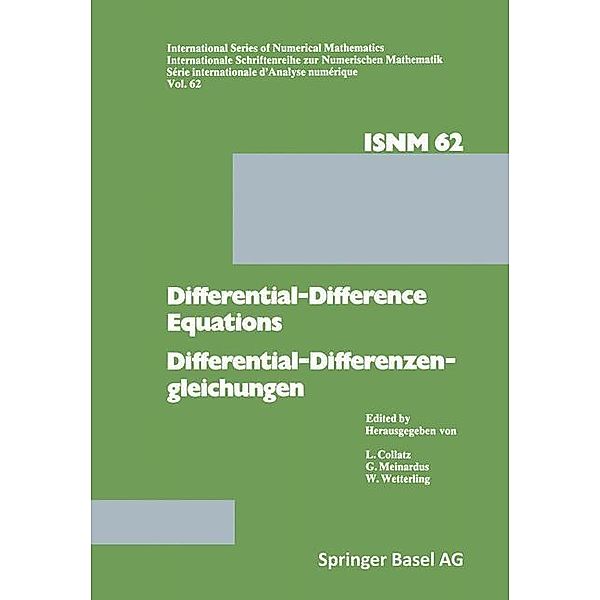 International Series of Numerical Mathematics
Internationale Schriftenreihe zur Numerischen Mathematik
Série internationale d'Analyse numérique
Vol. 62

ISNM 62

Differential-Difference Equations

Differential-Differenzengleichungen

Edited by
Herausgegeben von

L. Collatz
G. Meinardus
W. Wetterling

Springer Basel AG